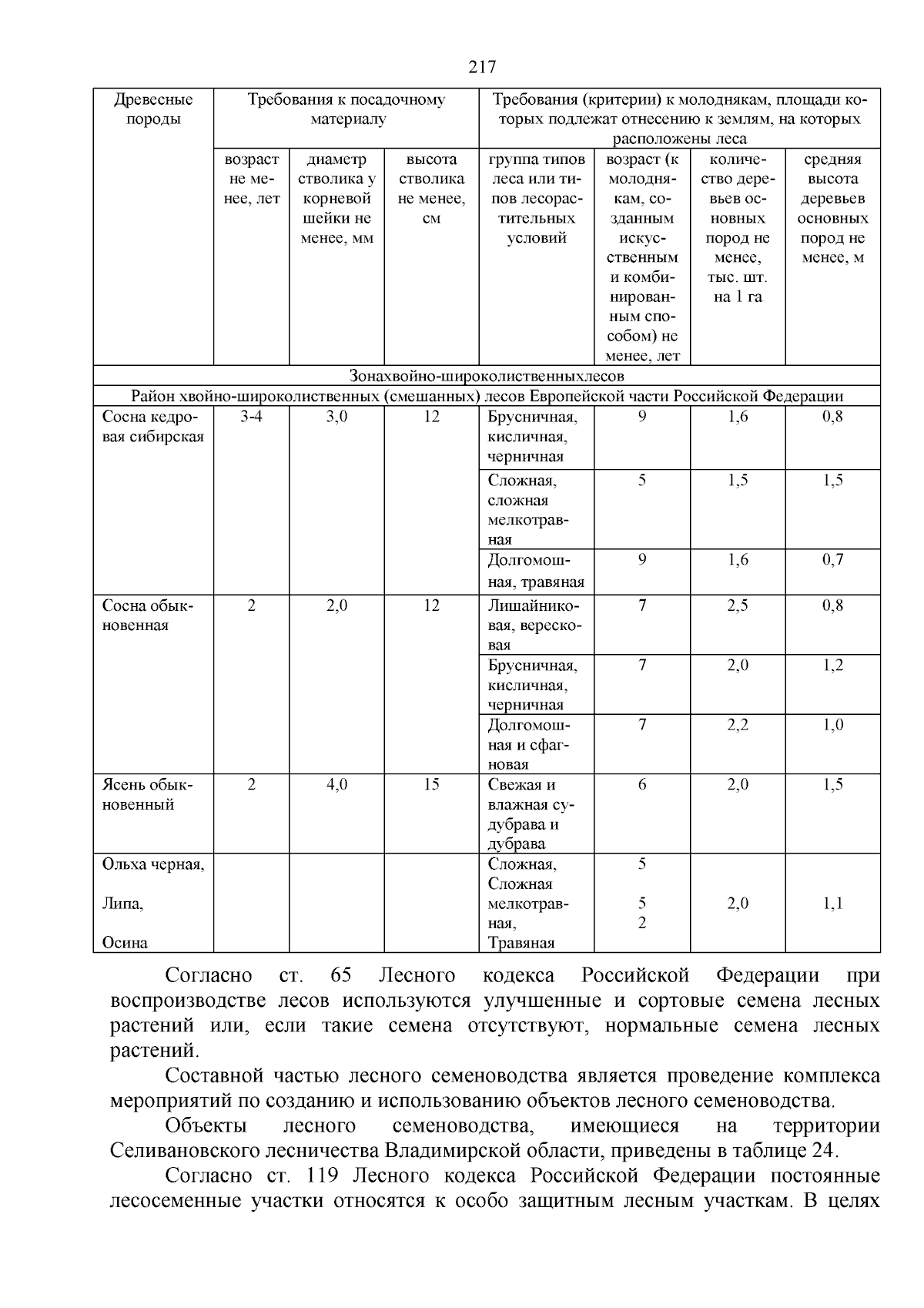 217

| Древесные породы | Требования к посадочному материалу | | | Требования (критерии) к молоднякам, площади которых подлежат отнесению к землям, на которых расположены леса | | | |
|---|---|---|---|---|---|---|---|
| | возраст не менее, лет | диаметр стволика у корневой шейки не менее, мм | высота стволика не менее, см | группа типов леса или типов лесорастительных условий | возраст (к молоднякам, созданным искусственным и комбинированным способом) не менее, лет | количество деревьев основных пород не менее, тыс. шт. на 1 га | средняя высота деревьев основных пород не менее, м |
| Зонахвойно-широколиственныхлесов | | | | | | | |
| Район хвойно-широколиственных (смешанных) лесов Европейской части Российской Федерации | | | | | | | |
| Сосна кедровая сибирская | 3-4 | 3,0 | 12 | Брусничная, кисличная, черничная | 9 | 1,6 | 0,8 |
| | | | | Сложная, сложная мелкотравная | 5 | 1,5 | 1,5 |
| | | | | Долгомошная, травяная | 9 | 1,6 | 0,7 |
| Сосна обыкновенная | 2 | 2,0 | 12 | Лишайниковая, вересковая | 7 | 2,5 | 0,8 |
| | | | | Брусничная, кисличная, черничная | 7 | 2,0 | 1,2 |
| | | | | Долгомошная и сфагновая | 7 | 2,2 | 1,0 |
| Ясень обыкновенный | 2 | 4,0 | 15 | Свежая и влажная судубрава и дубрава | 6 | 2,0 | 1,5 |
| Ольха черная, Липа, Осина | | | | Сложная, Сложная мелкотравная, Травяная | 5 5 2 | 2,0 | 1,1 |

Согласно ст. 65 Лесного кодекса Российской Федерации при воспроизводстве лесов используются улучшенные и сортовые семена лесных растений или, если такие семена отсутствуют, нормальные семена лесных растений.

Составной частью лесного семеноводства является проведение комплекса мероприятий по созданию и использованию объектов лесного семеноводства.

Объекты лесного семеноводства, имеющиеся на территории Селивановского лесничества Владимирской области, приведены в таблице 24.

Согласно ст. 119 Лесного кодекса Российской Федерации постоянные лесосеменные участки относятся к особо защитным лесным участкам. В целях